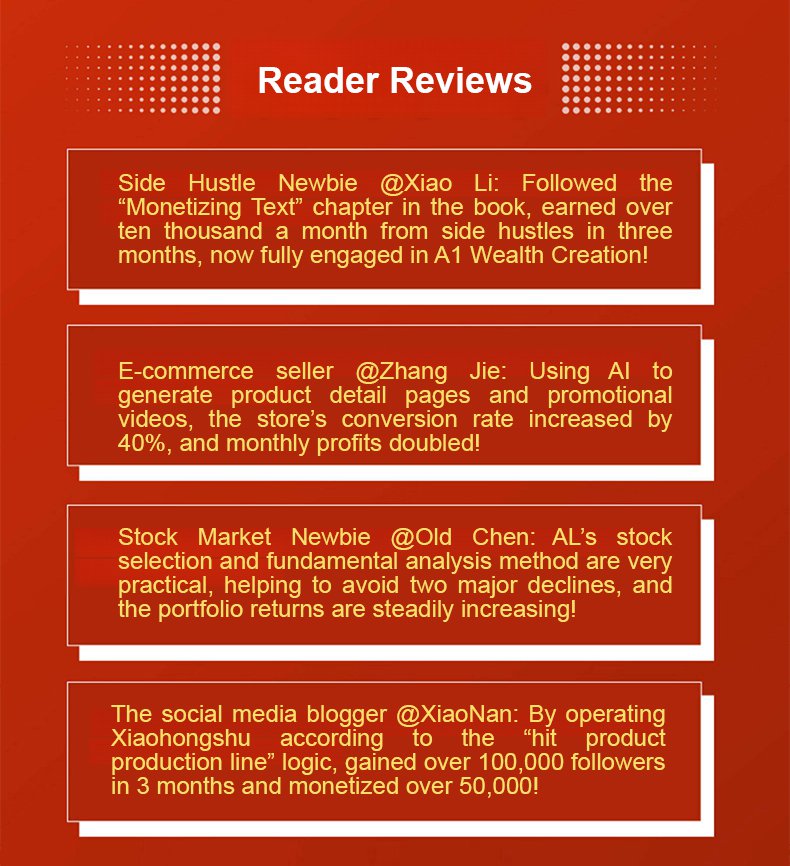 Reader Reviews

Side Hustle Newbie @Xiao Li: Followed the “Monetizing Text” chapter in the book, earned over ten thousand a month from side hustles in three months, now fully engaged in A1 Wealth Creation!

E-commerce seller @Zhang Jie: Using AI to generate product detail pages and promotional videos, the store’s conversion rate increased by 40%, and monthly profits doubled!

Stock Market Newbie @Old Chen: AL’s stock selection and fundamental analysis method are very practical, helping to avoid two major declines, and the portfolio returns are steadily increasing!

The social media blogger @XiaoNan: By operating Xiaohongshu according to the “hit product production line” logic, gained over 100,000 followers in 3 months and monetized over 50,000!